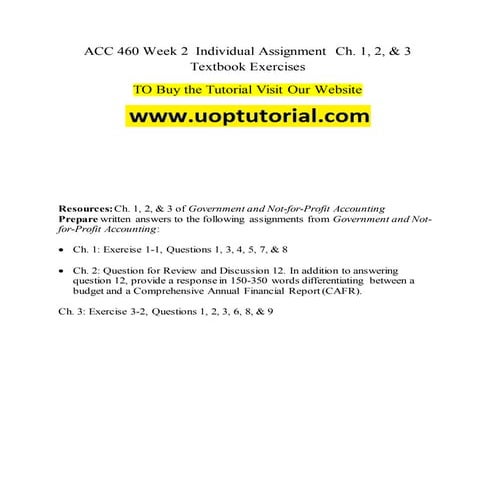 ACC 460 Week 2 Individual Assignment Ch. 1, 2, & 3 Textbook Exercises

TO Buy the Tutorial Visit Our Website

www.uoptutorial.com

Resources: Ch. 1, 2, & 3 of Government and Not-for-Profit Accounting
Prepare written answers to the following assignments from Government and Not-for-Profit Accounting:

• Ch. 1: Exercise 1-1, Questions 1, 3, 4, 5, 7, & 8

• Ch. 2: Question for Review and Discussion 12. In addition to answering question 12, provide a response in 150-350 words differentiating between a budget and a Comprehensive Annual Financial Report (CAFR).

Ch. 3: Exercise 3-2, Questions 1, 2, 3, 6, 8, & 9